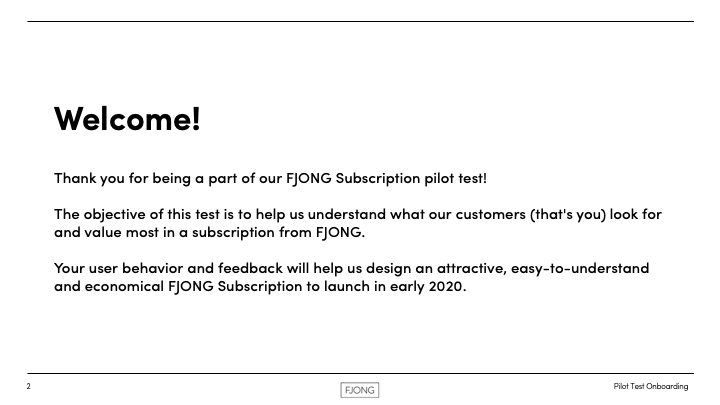 Welcome!

Thank you for being a part of our FJONG Subscription pilot test!

The objective of this test is to help us understand what our customers (that's you) look for and value most in a subscription from FJONG.

Your user behavior and feedback will help us design an attractive, easy-to-understand and economical FJONG Subscription to launch in early 2020.

2

FJONG

Pilot Test Onboarding